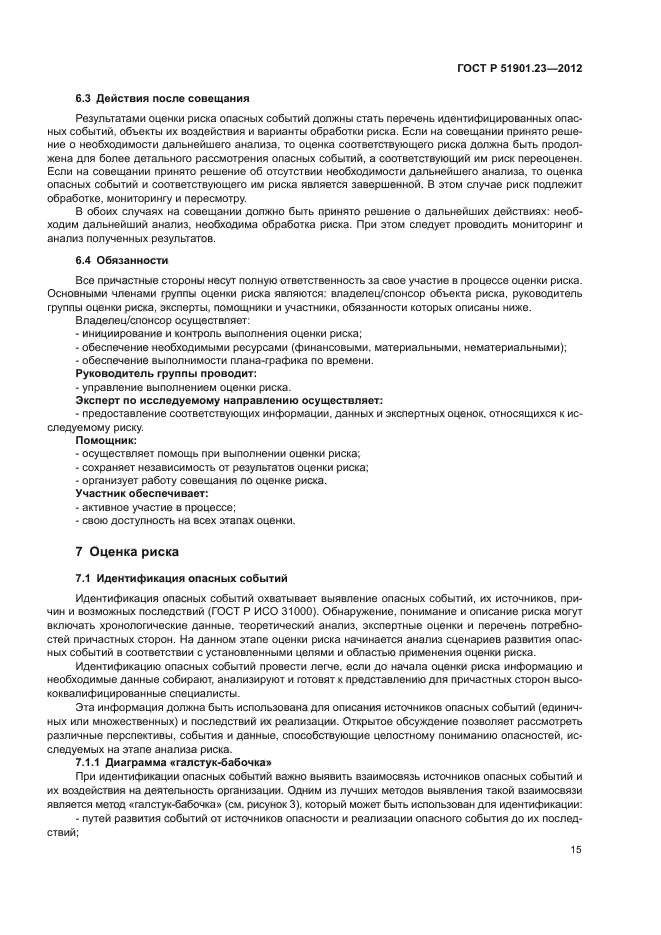 ГОСТ Р 51901.23—2012

6.3 Действия после совещания

Результатами оценки риска опасных событий должны стать перечень идентифицированных опасных событий, объекты их воздействия и варианты обработки риска. Если на совещании принято решение о необходимости дальнейшего анализа, то оценка соответствующего риска должна быть продолжена для более детального рассмотрения опасных событий, а соответствующий им риск переоценен. Если на совещании принято решение об отсутствии необходимости дальнейшего анализа, то оценка опасных событий и соответствующего им риска является завершенной. В этом случае риск подлежит обработке, мониторингу и пересмотру.

В обоих случаях на совещании должно быть принято решение о дальнейших действиях: необходим дальнейший анализ, необходима обработка риска. При этом следует проводить мониторинг и анализ полученных результатов.

6.4 Обязанности

Все причастные стороны несут полную ответственность за свое участие в процессе оценки риска. Основными членами группы оценки риска являются: владелец/спонсор объекта риска, руководитель группы оценки риска, эксперты, помощники и участники, обязанности которых описаны ниже.

Владелец/спонсор осуществляет:
- инициирование и контроль выполнения оценки риска;
- обеспечение необходимыми ресурсами (финансовыми, материальными, нематериальными);
- обеспечение выполнимости плана-графика по времени.
Руководитель группы проводит:
- управление выполнением оценки риска.
Эксперт по исследуемому направлению осуществляет:
- предоставление соответствующих информации, данных и экспертных оценок, относящихся к исследуемому риску.
Помощник:
- осуществляет помощь при выполнении оценки риска;
- сохраняет независимость от результатов оценки риска;
- организует работу совещания по оценке риска.
Участник обеспечивает:
- активное участие в процессе;
- свою доступность на всех этапах оценки.

7 Оценка риска

7.1 Идентификация опасных событий

Идентификация опасных событий охватывает выявление опасных событий, их источников, причин и возможных последствий (ГОСТ Р ИСО 31000). Обнаружение, понимание и описание риска могут включать хронологические данные, теоретический анализ, экспертные оценки и перечень потребностей причастных сторон. На данном этапе оценки риска начинается анализ сценариев развития опасных событий в соответствии с установленными целями и областью применения оценки риска.

Идентификацию опасных событий провести легче, если до начала оценки риска информацию и необходимые данные собирают, анализируют и готовят к представлению для причастных сторон высококвалифицированные специалисты.

Эта информация должна быть использована для описания источников опасных событий (единичных или множественных) и последствий их реализации. Открытое обсуждение позволяет рассмотреть различные перспективы, события и данные, способствующие целостному пониманию опасностей, исследуемых на этапе анализа риска.

7.1.1 Диаграмма «галстук-бабочка»

При идентификации опасных событий важно выявить взаимосвязь источников опасных событий и их воздействия на деятельность организации. Одним из лучших методов выявления такой взаимосвязи является метод «галстук-бабочка» (см. рисунок 3), который может быть использован для идентификации:
- путей развития событий от источников опасности и реализации опасного события до их последствий;

15